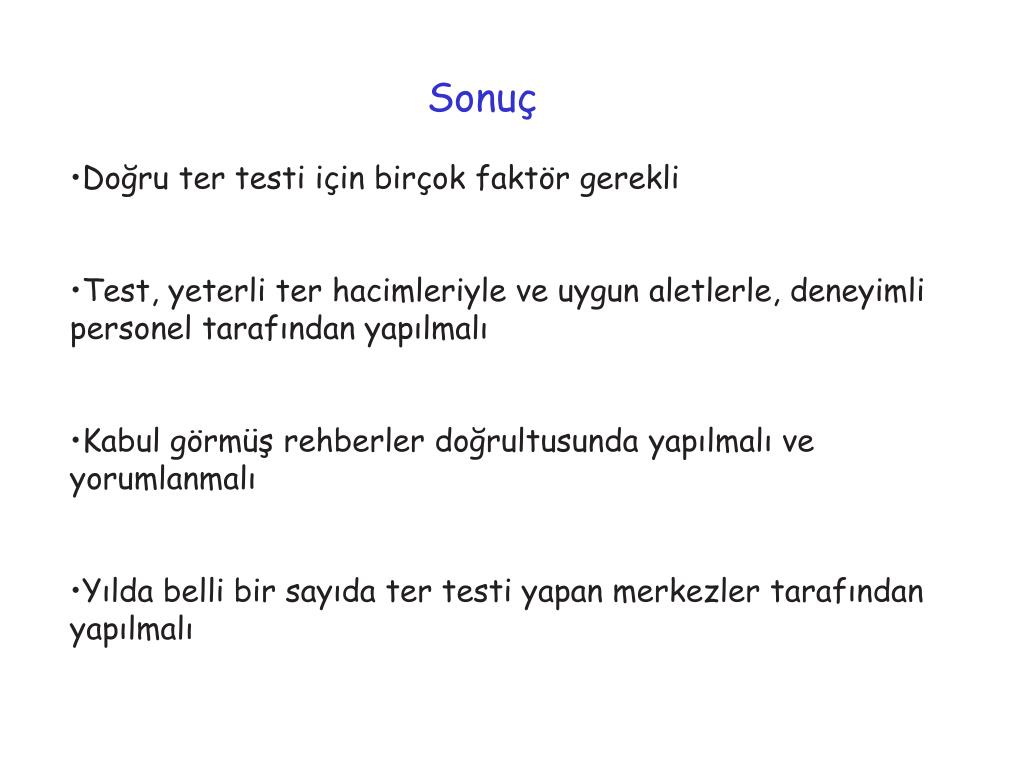 Sonuç

•Doğru ter testi için birçok faktör gerekli

•Test, yeterli ter hacimleriyle ve uygun aletlerle, deneyimli personel tarafından yapılmalı

•Kabul görmüş rehberler doğrultusunda yapılmalı ve yorumlanmalı

•Yılda belli bir sayıda ter testi yapan merkezler tarafından yapılmalı